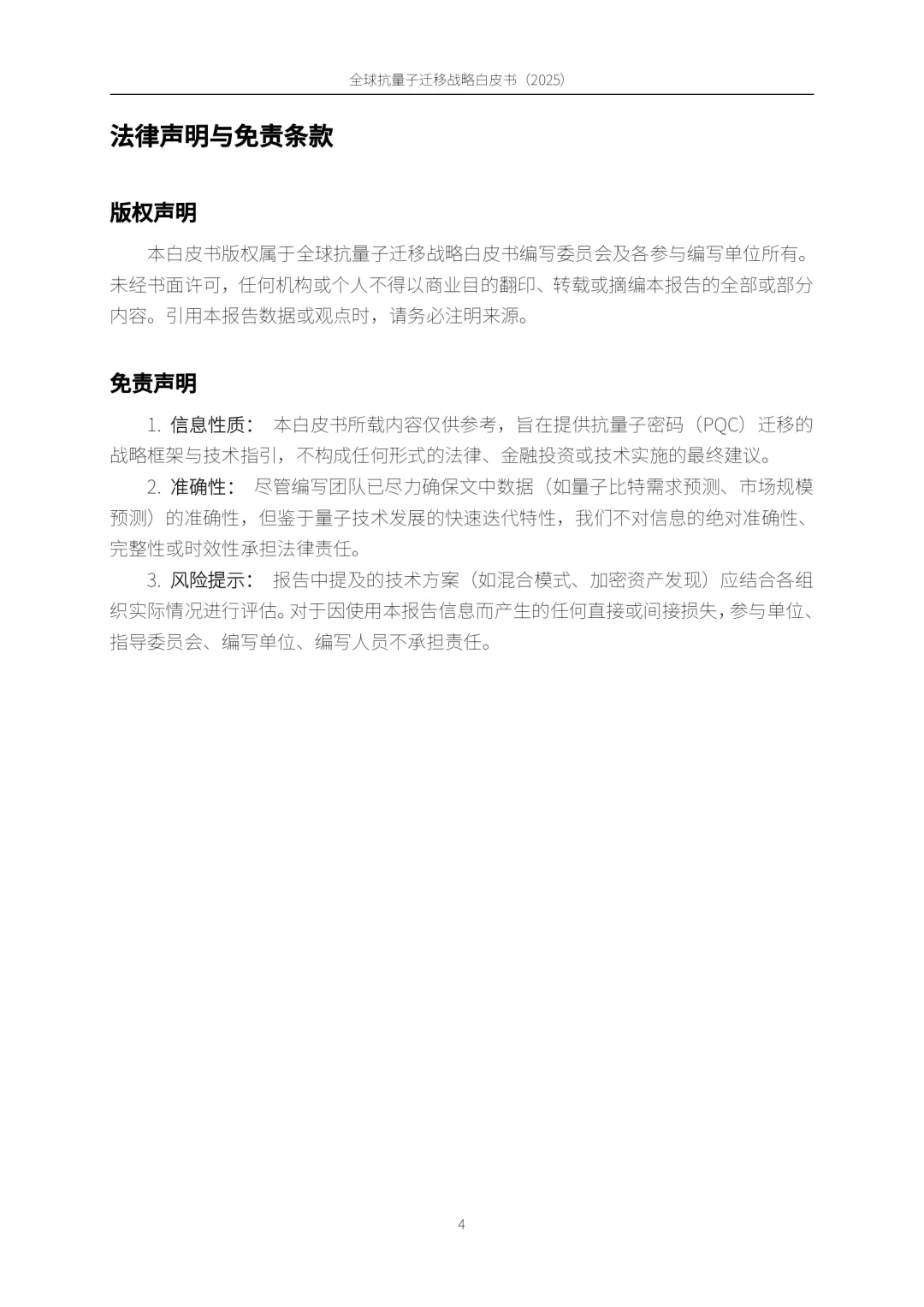 全球抗量子迁移战略白皮书（2025）

法律声明与免责条款

版权声明

本白皮书版权属于全球抗量子迁移战略白皮书编写委员会及各参与编写单位所有。未经书面许可，任何机构或个人不得以商业目的翻印、转载或摘编本报告的全部或部分内容。引用本报告数据或观点时，请务必注明来源。

免责声明

1. 信息性质： 本白皮书所载内容仅供参考，旨在提供抗量子密码（PQC）迁移的战略框架与技术指引，不构成任何形式的法律、金融投资或技术实施的最终建议。

2. 准确性： 尽管编写团队已尽力确保文中数据（如量子比特需求预测、市场规模预测）的准确性，但鉴于量子技术发展的快速迭代特性，我们不对信息的绝对准确性、完整性或时效性承担法律责任。

3. 风险提示： 报告中提及的技术方案（如混合模式、加密资产发现）应结合各组织实际情况进行评估。对于因使用本报告信息而产生的任何直接或间接损失，参与单位、指导委员会、编写单位、编写人员不承担责任。

4